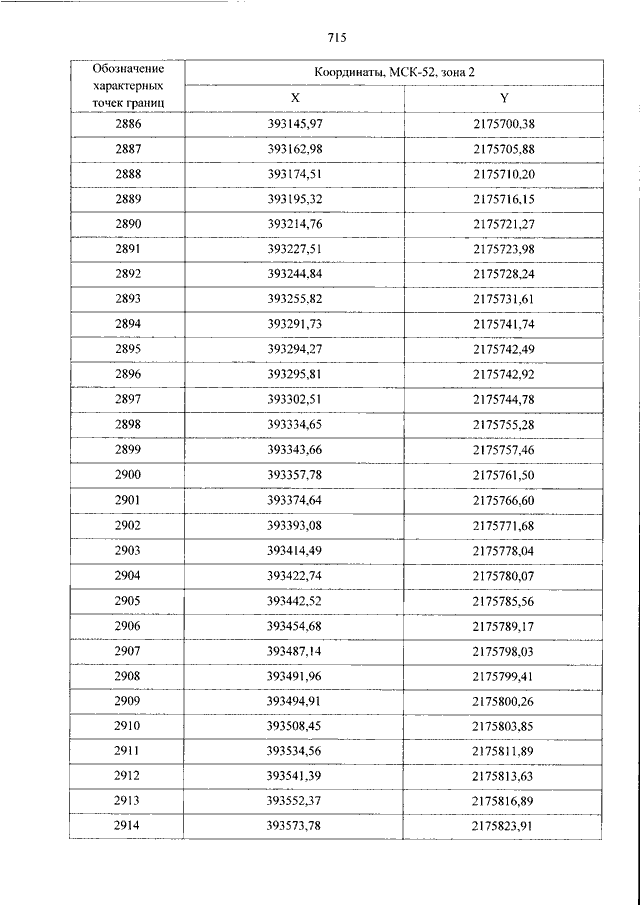 715

| Обозначение характерных точек границ | Координаты, МСК-52, зона 2 | |
|---|---|---|
| | X | Y |
| 2886 | 393145,97 | 2175700,38 |
| 2887 | 393162,98 | 2175705,88 |
| 2888 | 393174,51 | 2175710,20 |
| 2889 | 393195,32 | 2175716,15 |
| 2890 | 393214,76 | 2175721,27 |
| 2891 | 393227,51 | 2175723,98 |
| 2892 | 393244,84 | 2175728,24 |
| 2893 | 393255,82 | 2175731,61 |
| 2894 | 393291,73 | 2175741,74 |
| 2895 | 393294,27 | 2175742,49 |
| 2896 | 393295,81 | 2175742,92 |
| 2897 | 393302,51 | 2175744,78 |
| 2898 | 393334,65 | 2175755,28 |
| 2899 | 393343,66 | 2175757,46 |
| 2900 | 393357,78 | 2175761,50 |
| 2901 | 393374,64 | 2175766,60 |
| 2902 | 393393,08 | 2175771,68 |
| 2903 | 393414,49 | 2175778,04 |
| 2904 | 393422,74 | 2175780,07 |
| 2905 | 393442,52 | 2175785,56 |
| 2906 | 393454,68 | 2175789,17 |
| 2907 | 393487,14 | 2175798,03 |
| 2908 | 393491,96 | 2175799,41 |
| 2909 | 393494,91 | 2175800,26 |
| 2910 | 393508,45 | 2175803,85 |
| 2911 | 393534,56 | 2175811,89 |
| 2912 | 393541,39 | 2175813,63 |
| 2913 | 393552,37 | 2175816,89 |
| 2914 | 393573,78 | 2175823,91 |